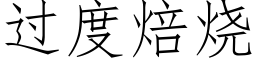 过度焙烧